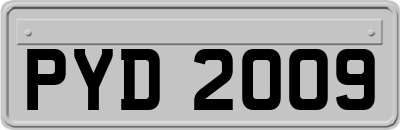 PYD 2009